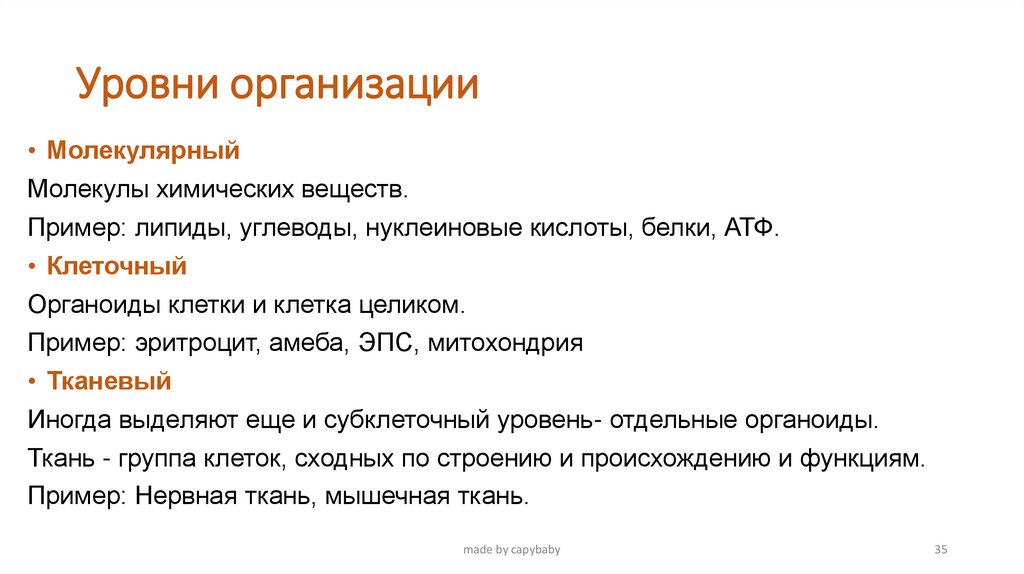 Уровни организации

• Молекулярный

Молекулы химических веществ.

Пример: липиды, углеводы, нуклеиновые кислоты, белки, АТФ.

• Клеточный

Органоиды клетки и клетка целиком.

Пример: эритроцит, амеба, ЭПС, митохондрия

• Тканевый

Иногда выделяют еще и субклеточный уровень- отдельные органоиды.

Ткань - группа клеток, сходных по строению и происхождению и функциям.

Пример: Нервная ткань, мышечная ткань.

made by capybaby

35